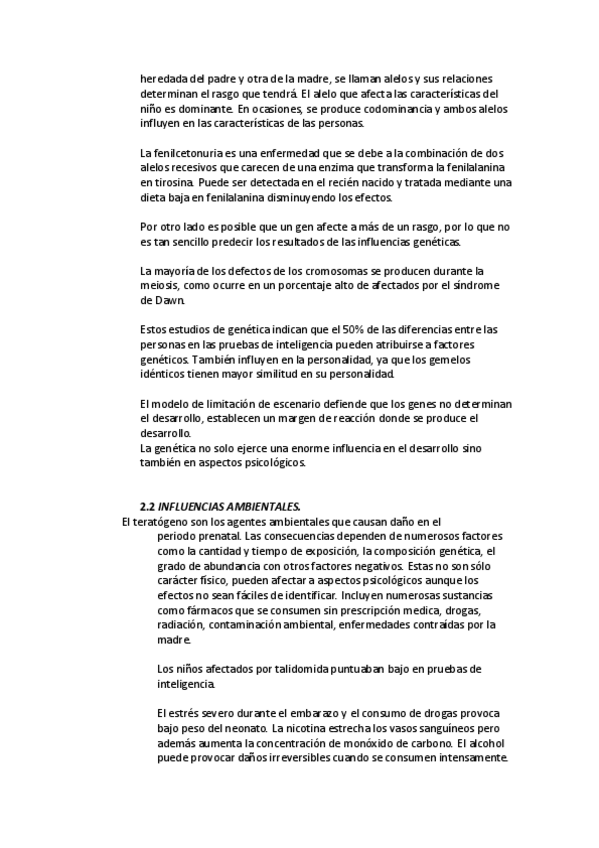 heredada del padre y otra de la madre, se llaman alelos y sus relaciones determinan el rasgo que tendrá. El alelo que afecta las características del niño es dominante. En ocasiones, se produce codominancia y ambos alelos influyen en las características de las personas.

La fenilcetonuria es una enfermedad que se debe a la combinación de dos alelos recesivos que carecen de una enzima que transforma la fenilalanina en tirosina. Puede ser detectada en el recién nacido y tratada mediante una dieta baja en fenilalanina disminuyendo los efectos.

Por otro lado es posible que un gen afecte a más de un rasgo, por lo que no es tan sencillo predecir los resultados de las influencias genéticas.

La mayoría de los defectos de los cromosomas se producen durante la meiosis, como ocurre en un porcentaje alto de afectados por el síndrome de Dawn.

Estos estudios de genética indican que el 50% de las diferencias entre las personas en las pruebas de inteligencia pueden atribuirse a factores genéticos. También influyen en la personalidad, ya que los gemelos idénticos tienen mayor similitud en su personalidad.

El modelo de limitación de escenario defiende que los genes no determinan el desarrollo, establecen un margen de reacción donde se produce el desarrollo.
La genética no solo ejerce una enorme influencia en el desarrollo sino también en aspectos psicológicos.

2.2 INFLUENCIAS AMBIENTALES.
El teratógeno son los agentes ambientales que causan daño en el periodo prenatal. Las consecuencias dependen de numerosos factores como la cantidad y tiempo de exposición, la composición genética, el grado de abundancia con otros factores negativos. Estas no son sólo carácter físico, pueden afectar a aspectos psicológicos aunque los efectos no sean fáciles de identificar. Incluyen numerosas sustancias como fármacos que se consumen sin prescripción medica, drogas, radiación, contaminación ambiental, enfermedades contraídas por la madre.

Los niños afectados por talidomida puntuaban bajo en pruebas de inteligencia.

El estrés severo durante el embarazo y el consumo de drogas provoca bajo peso del neonato. La nicotina estrecha los vasos sanguíneos pero además aumenta la concentración de monóxido de carbono. El alcohol puede provocar daños irreversibles cuando se consumen intensamente.